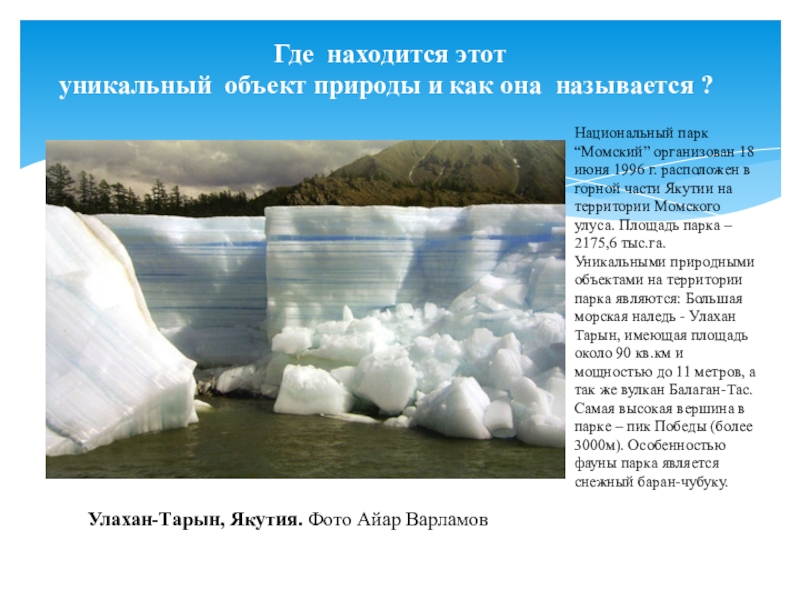 Где находится этот уникальный объект природы и как она называется ?

Национальный парк “Момский” организован 18 июня 1996 г. расположен в горной части Якутии на территории Момского улуса. Площадь парка – 2175,6 тыс.га. Уникальными природными объектами на территории парка являются: Большая морская наледь - Улахан Тарын, имеющая площадь около 90 кв.км и мощностью до 11 метров, а так же вулкан Балаган-Тас. Самая высокая вершина в парке – пик Победы (более 3000м). Особенностью фауны парка является снежный баран-чубуку.

Улахан-Тарын, Якутия. Фото Айар Варламов